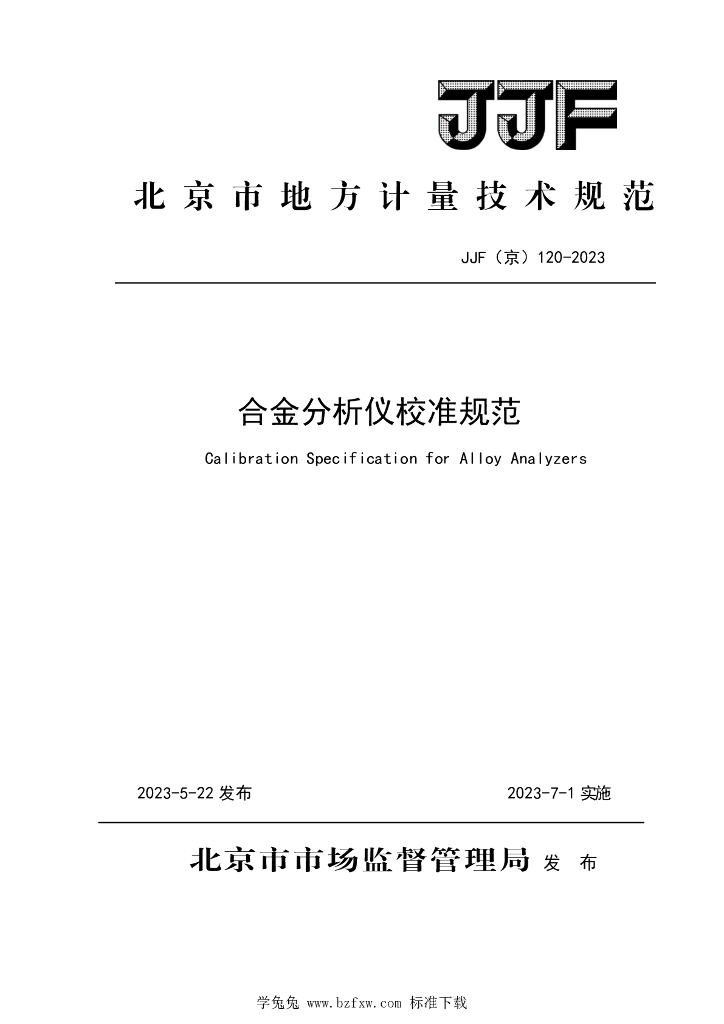 JJF

北京市地方计量技术规范

JJF（京）120-2023

合金分析仪校准规范

Calibration Specification for Alloy Analyzers

2023-5-22 发布

2023-7-1 实施

北京市市场监督管理局 发 布

学兔兔 www.bzfxw.com 标准下载